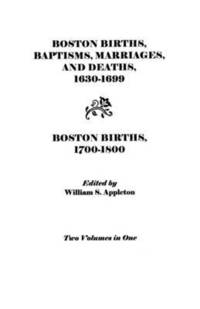 BOSTON BIRTHS, BAPTISMS, MARRIAGES, AND DEATHS, 1630-1699

BOSTON BIRTHS, 1700-1800

Edited by
William S. Appleton

Two Volumes in One